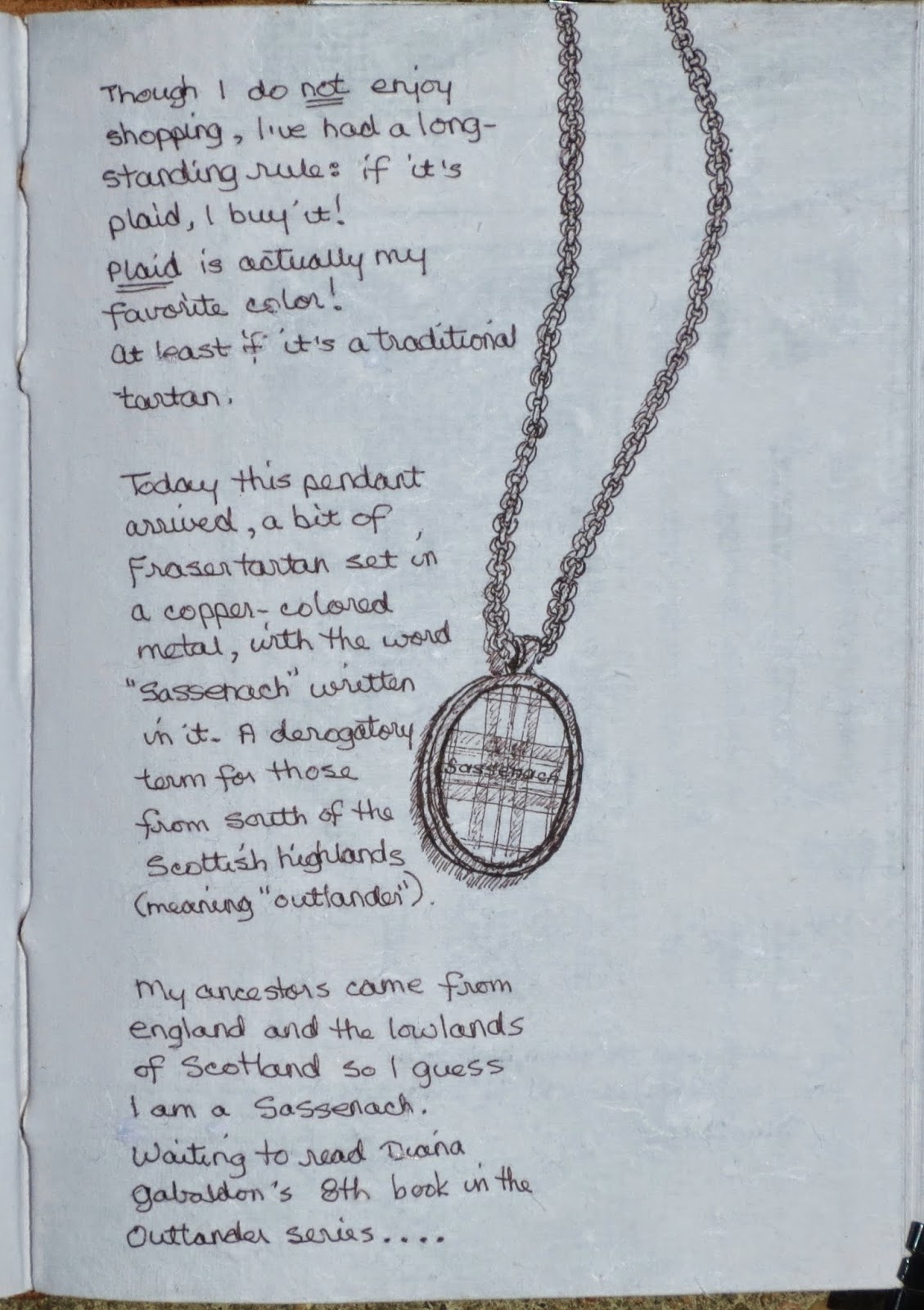 Though I do not enjoy shopping, I've had a long-standing rule: if it's plaid, I buy it!
Plaid is actually my favorite color!
At least if it's a traditional tartan.

Today this pendant arrived, a bit of Fraser tartan set in a copper-colored metal, with the word "Sassenach" written in it. A derogatory term for those from south of the Scottish highlands (meaning "outlander").

Sassenach

My ancestors came from england and the lowlands of Scotland so I guess I am a Sassenach.
Waiting to read Diana gabaldon's 8th book in the Outlander series....